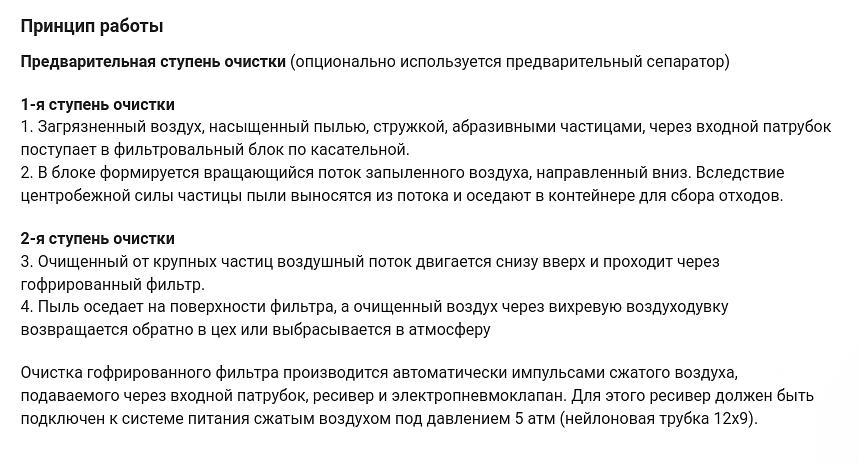 Принцип работы

Предварительная ступень очистки (опционально используется предварительный сепаратор)

1-я ступень очистки
1. Загрязненный воздух, насыщенный пылью, стружкой, абразивными частицами, через входной патрубок поступает в фильтровальный блок по касательной.
2. В блоке формируется вращающийся поток запыленного воздуха, направленный вниз. Вследствие центробежной силы частицы пыли выносятся из потока и оседают в контейнере для сбора отходов.

2-я ступень очистки
3. Очищенный от крупных частиц воздушный поток двигается снизу вверх и проходит через гофрированный фильтр.
4. Пыль оседает на поверхности фильтра, а очищенный воздух через вихревую воздуходувку возвращается обратно в цех или выбрасывается в атмосферу

Очистка гофрированного фильтра производится автоматически импульсами сжатого воздуха, подаваемого через входной патрубок, ресивер и электропневмоклапан. Для этого ресивер должен быть подключен к системе питания сжатым воздухом под давлением 5 атм (нейлоновая трубка 12х9).